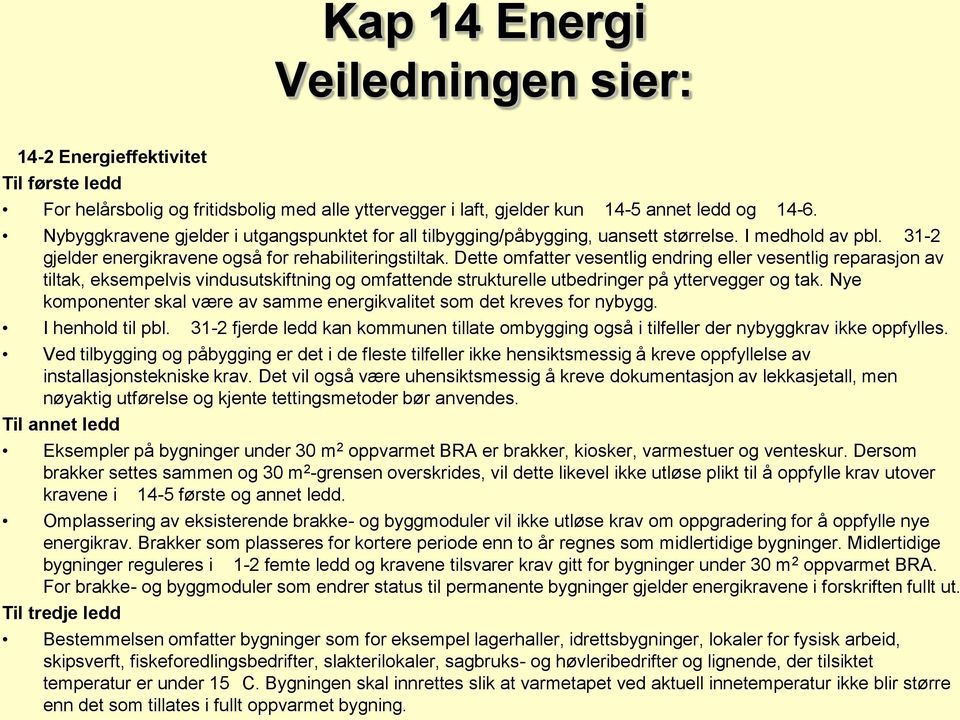 Kap 14 Energi
Veiledningen sier:

14-2 Energieffektivitet

Til første ledd

• For helårsbolig og fritidsbolig med alle yttervegger i laft, gjelder kun 14-5 annet ledd og 14-6.

• Nybyggkravene gjelder i utgangspunktet for all tilbygging/påbygging, uansett størrelse. I medhold av pbl. 31-2 gjelder energikravene også for rehabiliteringstiltak. Dette omfatter vesentlig endring eller vesentlig reparasjon av tiltak, eksempelvis vindusutskiftning og omfattende strukturelle utbedringer på yttervegger og tak. Nye komponenter skal være av samme energikvalitet som det kreves for nybygg.

• I henhold til pbl. 31-2 fjerde ledd kan kommunen tillate ombygging også i tilfeller der nybyggkrav ikke oppfylles.

• Ved tilbygging og påbygging er det i de fleste tilfeller ikke hensiktsmessig å kreve oppfyllelse av installasjonstekniske krav. Det vil også være uhensiktsmessig å kreve dokumentasjon av lekkasjetall, men nøyaktig utførelse og kjente tettingsmetoder bør anvendes.

Til annet ledd

• Eksempler på bygninger under 30 $m^2$ oppvarmet BRA er brakker, kiosker, varmestuer og venteskur. Dersom brakker settes sammen og 30 $m^2$-grensen overskrides, vil dette likevel ikke utløse plikt til å oppfylle krav utover kravene i 14-5 første og annet ledd.

• Omplassering av eksisterende brakke- og byggmoduler vil ikke utløse krav om oppgradering for å oppfylle nye energikrav. Brakker som plasseres for kortere periode enn to år regnes som midlertidige bygninger. Midlertidige bygninger reguleres i 1-2 femte ledd og kravene tilsvarer krav gitt for bygninger under 30 $m^2$ oppvarmet BRA. For brakke- og byggmoduler som endrer status til permanente bygninger gjelder energikravene i forskriften fullt ut.

Til tredje ledd

• Bestemmelsen omfatter bygninger som for eksempel lagerhaller, idrettsbygninger, lokaler for fysisk arbeid, skipsverft, fiskeforedlingsbedrifter, slakterilokaler, sagbruks- og høvleribedrifter og lignende, der tilsiktet temperatur er under 15 C. Bygningen skal innrettes slik at varmetapet ved aktuell innetemperatur ikke blir større enn det som tillates i fullt oppvarmet bygning.